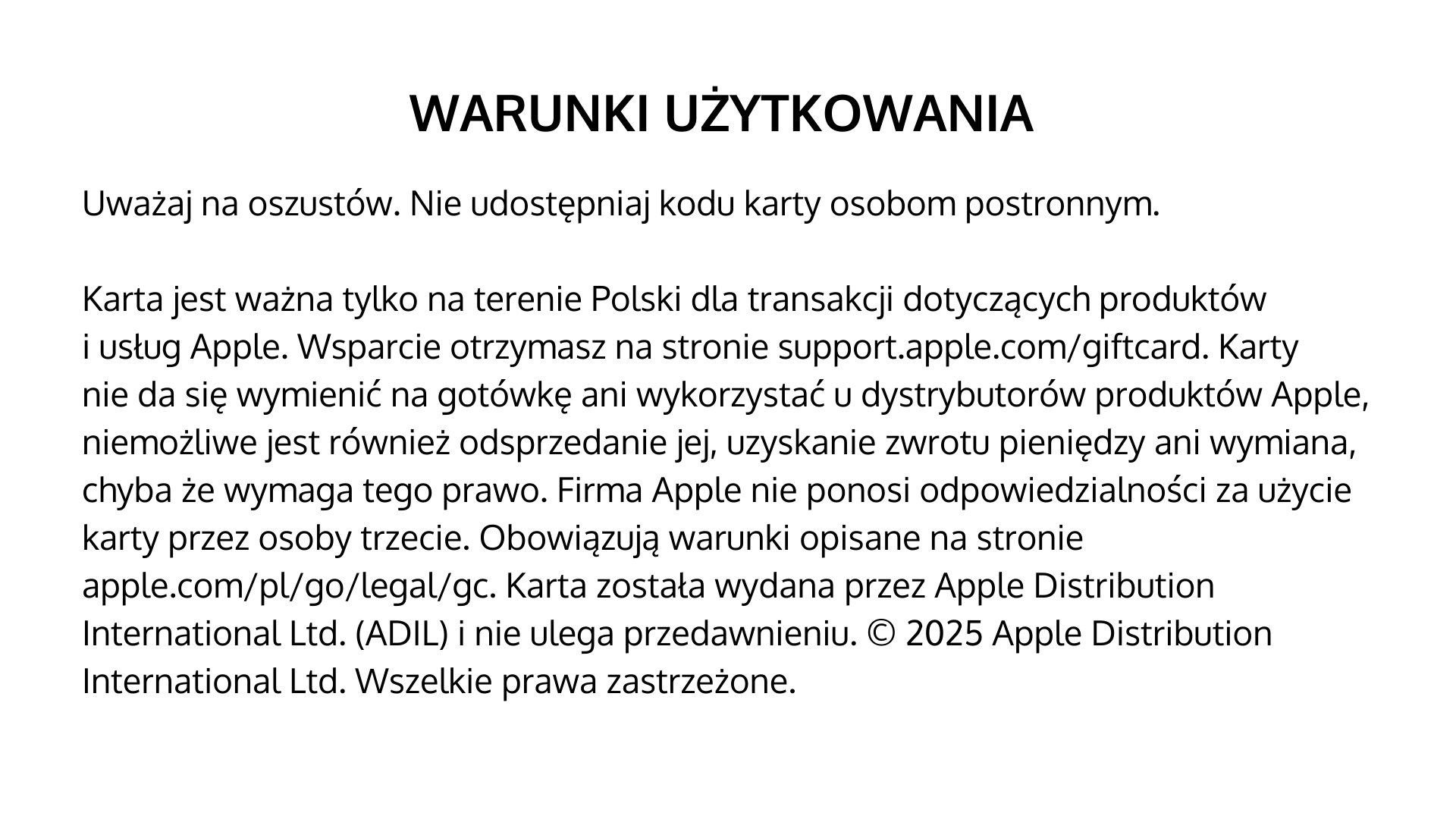 WARUNKI UŻYTKOWANIA

Uważaj na oszustów. Nie udostępniaj kodu karty osobom postronnym.

Karta jest ważna tylko na terenie Polski dla transakcji dotyczących produktów i usług Apple. Wsparcie otrzymasz na stronie support.apple.com/giftcard. Karty nie da się wymienić na gotówkę ani wykorzystać u dystrybutorów produktów Apple, niemożliwe jest również odsprzedanie jej, uzyskanie zwrotu pieniędzy ani wymiana, chyba że wymaga tego prawo. Firma Apple nie ponosi odpowiedzialności za użycie karty przez osoby trzecie. Obowiązują warunki opisane na stronie apple.com/pl/go/legal/gc. Karta została wydana przez Apple Distribution International Ltd. (ADIL) i nie ulega przedawnieniu. © 2025 Apple Distribution International Ltd. Wszelkie prawa zastrzeżone.